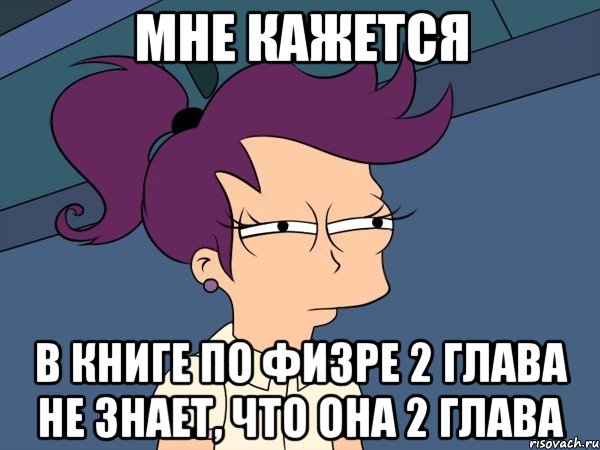 МНЕ КАЖЕТСЯ

В КНИГЕ ПО ФИЗРЕ 2 ГЛАВА НЕ ЗНАЕТ, ЧТО ОНА 2 ГЛАВА

risovach.ru